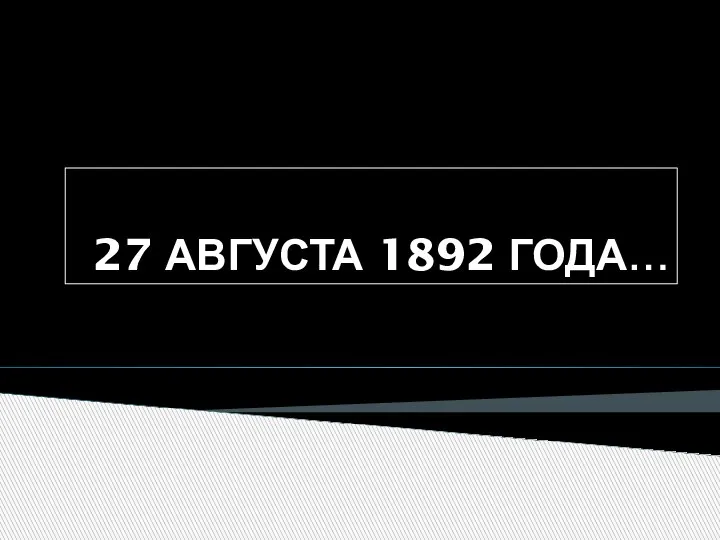 27 АВГУСТА 1892 ГОДА…